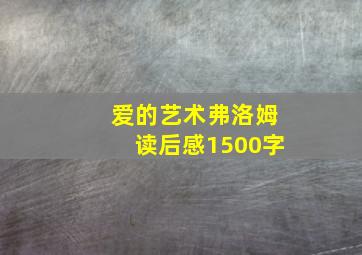 爱的艺术弗洛姆
读后感1500字